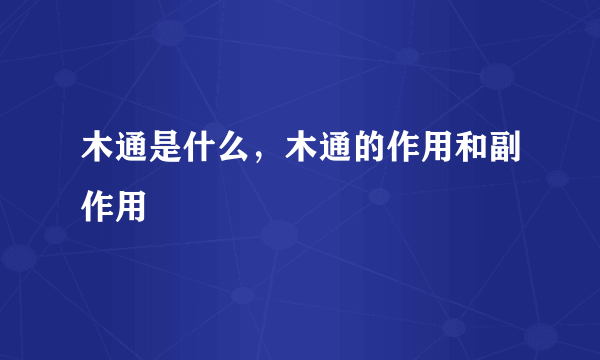 木通是什么，木通的作用和副作用